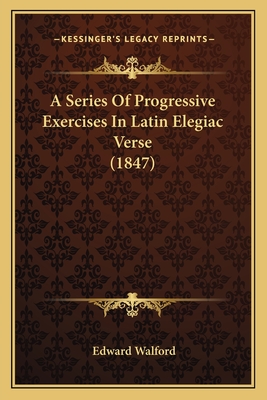 —KESSINGER'S LEGACY REPRINTS—

A Series Of Progressive Exercises In Latin Elegiac Verse (1847)

Edward Walford